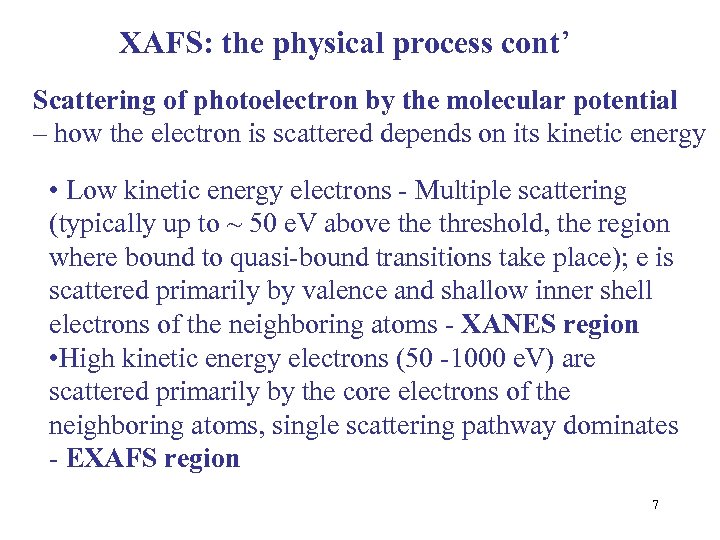 XAFS: the physical process cont’

Scattering of photoelectron by the molecular potential
– how the electron is scattered depends on its kinetic energy

• Low kinetic energy electrons - Multiple scattering (typically up to ~ 50 eV above the threshold, the region where bound to quasi-bound transitions take place); e is scattered primarily by valence and shallow inner shell electrons of the neighboring atoms - XANES region
•High kinetic energy electrons (50 -1000 eV) are scattered primarily by the core electrons of the neighboring atoms, single scattering pathway dominates - EXAFS region

7